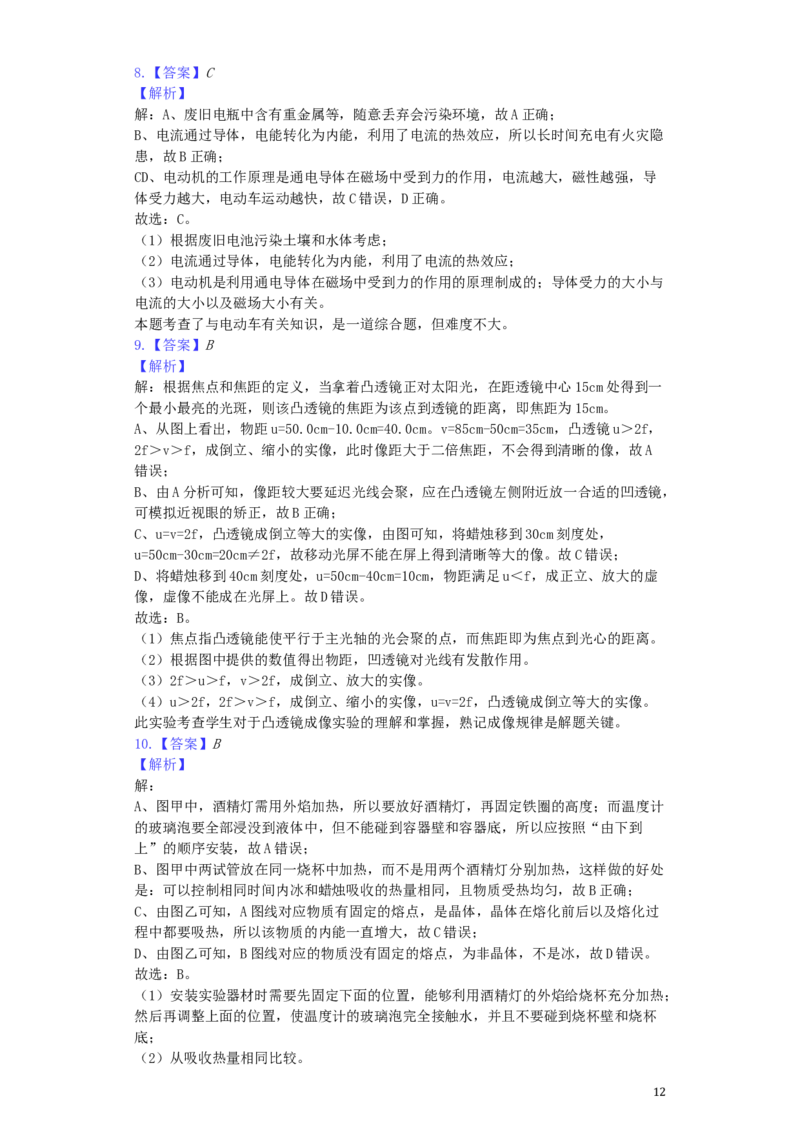 8.【答案】C
【解析】
解：A、废旧电瓶中含有重金属等，随意丢弃会污染环境，故A正确；
B、电流通过导体，电能转化为内能，利用了电流的热效应，所以长时间充电有火灾隐患，故B正确；
CD、电动机的工作原理是通电导体在磁场中受到力的作用，电流越大，磁性越强，导体受力越大，电动车运动越快，故C错误，D正确。
故选：C。
（1）根据废旧电池污染土壤和水体考虑；
（2）电流通过导体，电能转化为内能，利用了电流的热效应；
（3）电动机是利用通电导体在磁场中受到力的作用的原理制成的；导体受力的大小与电流的大小以及磁场大小有关。
本题考查了与电动车有关知识，是一道综合题，但难度不大。
9.【答案】B
【解析】
解：根据焦点和焦距的定义，当拿着凸透镜正对太阳光，在距透镜中心15cm处得到一个最小最亮的光斑，则该凸透镜的焦距为该点到透镜的距离，即焦距为15cm。
A、从图上看出，物距u=50.0cm-10.0cm=40.0cm。v=85cm-50cm=35cm，凸透镜u＞2f，2f＞v＞f，成倒立、缩小的实像，此时像距大于二倍焦距，不会得到清晰的像，故A错误；
B、由A分析可知，像距较大要延迟光线会聚，应在凸透镜左侧附近放一合适的凹透镜，可模拟近视眼的矫正，故B正确；
C、u=v=2f，凸透镜成倒立等大的实像，由图可知，将蜡烛移到30cm刻度处，u=50cm-30cm=20cm≠2f，故移动光屏不能在屏上得到清晰等大的像。故C错误；
D、将蜡烛移到40cm刻度处，u=50cm-40cm=10cm，物距满足u＜f，成正立、放大的虚像，虚像不能成在光屏上。故D错误。
故选：B。
（1）焦点指凸透镜能使平行于主光轴的光会聚的点，而焦距即为焦点到光心的距离。
（2）根据图中提供的数值得出物距，凹透镜对光线有发散作用。
（3）2f＞u＞f，v＞2f，成倒立、放大的实像。
（4）u＞2f，2f＞v＞f，成倒立、缩小的实像，u=v=2f，凸透镜成倒立等大的实像。
此实验考查学生对于凸透镜成像实验的理解和掌握，熟记成像规律是解题关键。
10.【答案】B
【解析】
解：
A、图甲中，酒精灯需用外焰加热，所以要放好酒精灯，再固定铁圈的高度；而温度计的玻璃泡要全部浸没到液体中，但不能碰到容器壁和容器底，所以应按照“由下到上”的顺序安装，故A错误；
B、图甲中两试管放在同一烧杯中加热，而不是用两个酒精灯分别加热，这样做的好处是：可以控制相同时间内冰和蜡烛吸收的热量相同，且物质受热均匀，故B正确；
C、由图乙可知，A图线对应物质有固定的熔点，是晶体，晶体在熔化前后以及熔化过程中都要吸热，所以该物质的内能一直增大，故C错误；
D、由图乙可知，B图线对应的物质没有固定的熔点，为非晶体，不是冰，故D错误。
故选：B。
（1）安装实验器材时需要先固定下面的位置，能够利用酒精灯的外焰给烧杯充分加热；然后再调整上面的位置，使温度计的玻璃泡完全接触水，并且不要碰到烧杯壁和烧杯底；
（2）从吸收热量相同比较。

12